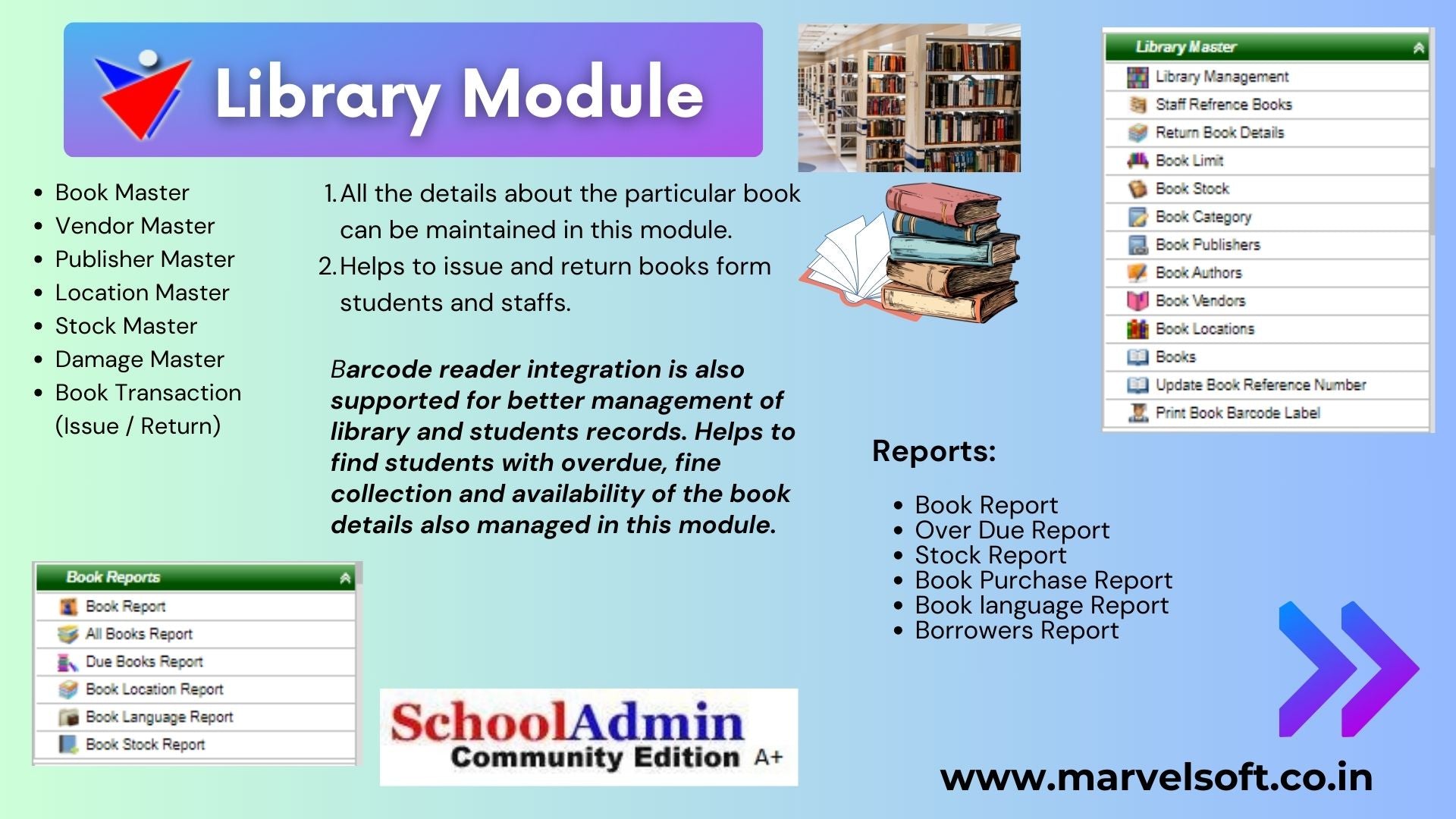 Library Module

• Book Master
• Vendor Master
• Publisher Master
• Location Master
• Stock Master
• Damage Master
• Book Transaction (Issue / Return)

1. All the details about the particular book can be maintained in this module.
2. Helps to issue and return books form students and staffs.

Barcode reader integration is also supported for better management of library and students records. Helps to find students with overdue, fine collection and availability of the book details also managed in this module.

Library Master
Library Management
Staff Refrence Books
Return Book Details
Book Limit
Book Stock
Book Category
Book Publishers
Book Authors
Book Vendors
Book Locations
Books
Update Book Reference Number
Print Book Barcode Label

Reports:

• Book Report
• Over Due Report
• Stock Report
• Book Purchase Report
• Book language Report
• Borrowers Report

Book Reports
Book Report
All Books Report
Due Books Report
Book Location Report
Book Language Report
Book Stock Report

SchoolAdmin
Community Edition A+

www.marvelsoft.co.in